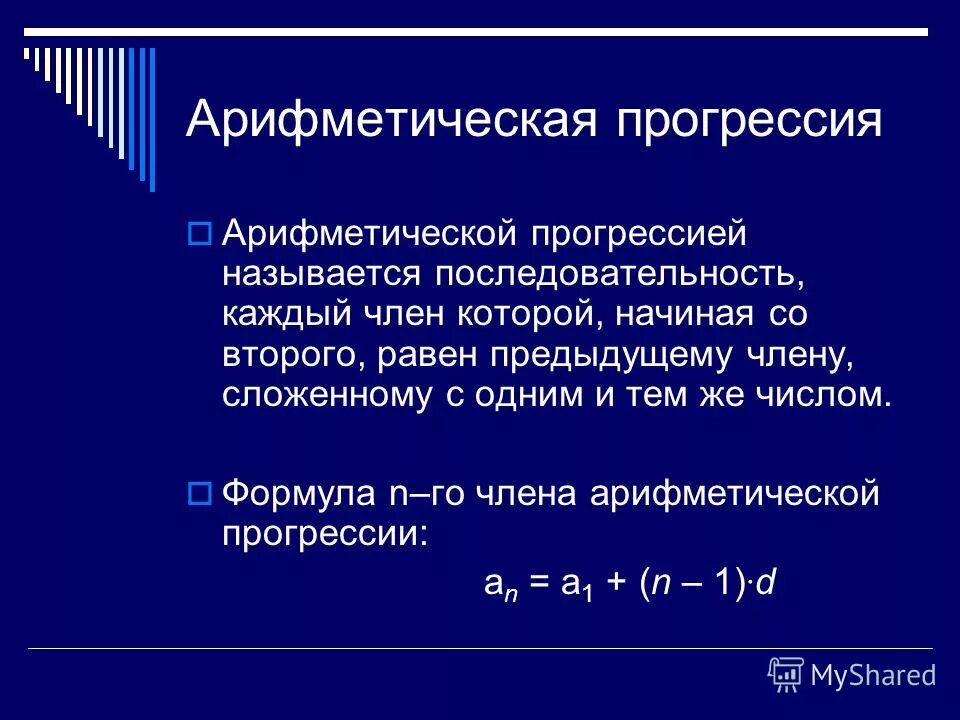 Арифметическая прогрессия

Арифметической прогрессией называется последовательность, каждый член которой, начиная со второго, равен предыдущему члену, сложенному с одним и тем же числом.

Формула n–го члена арифметической прогрессии:

$a_n = a_1 + (n - 1) \cdot d$

MyShared